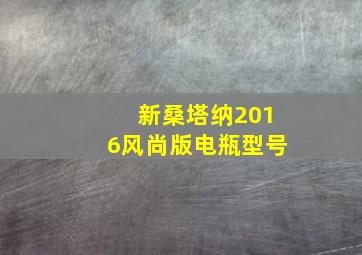 新桑塔纳2016风尚版电瓶型号